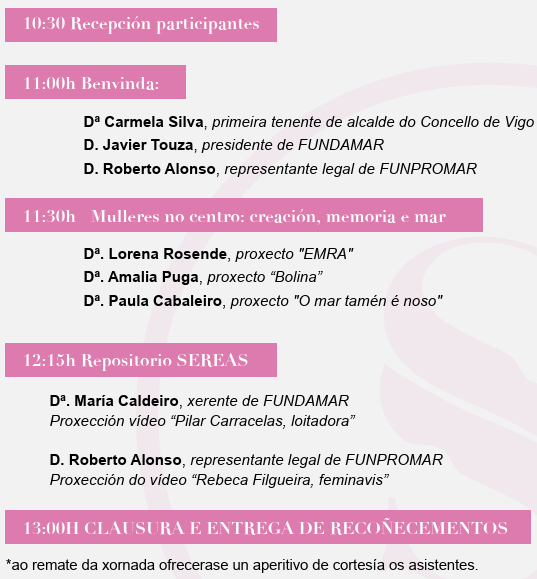 10:30 Recepción participantes

11:00h Benvinda:

Dª Carmela Silva, primeira tenente de alcalde do Concello de Vigo

D. Javier Touza, presidente de FUNDAMAR

D. Roberto Alonso, representante legal de FUNPROMAR

11:30h Mulleres no centro: creación, memoria e mar

Dª. Lorena Rosende, proxecto "EMRA"

Dª. Amalia Puga, proxecto “Bolina”

Dª. Paula Cabaleiro, proxecto "O mar tamén é noso"

12:15h Repositorio SEREAS

Dª. María Caldeiro, xerente de FUNDAMAR
Proxección vídeo “Pilar Carracelas, loitadora”

D. Roberto Alonso, representante legal de FUNPROMAR
Proxección do vídeo “Rebeca Filgueira, feminavis”

13:00H CLAUSURA E ENTREGA DE RECOÑECEMENTOS

*ao remate da xornada ofrecerase un aperitivo de cortesía os asistentes.